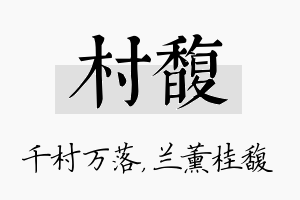 村馥

千村万落,兰薰桂馥